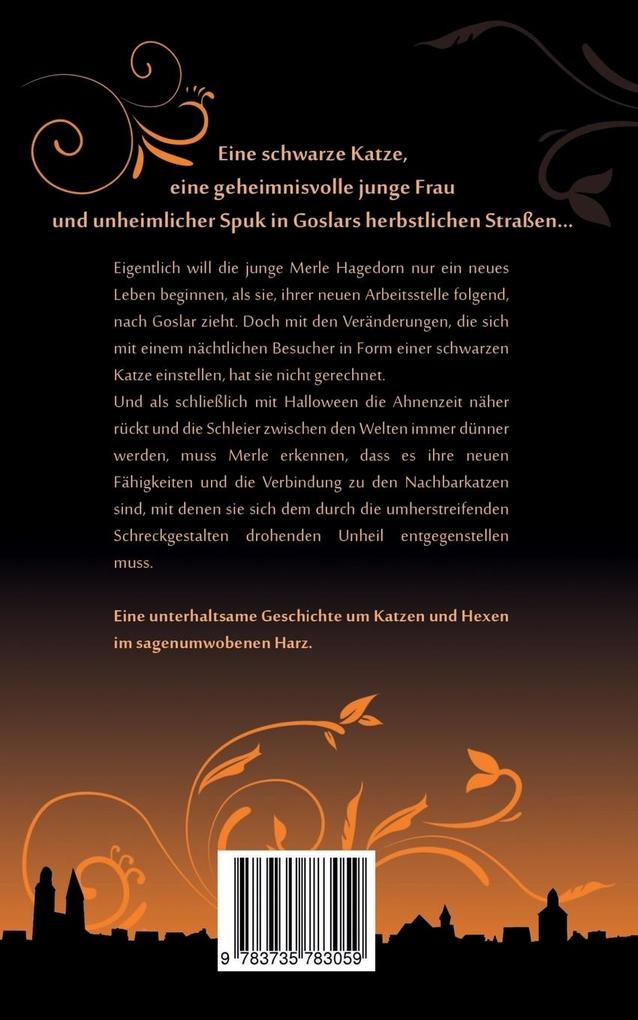 Eine schwarze Katze,
eine geheimnisvolle junge Frau
und unheimlicher Spuk in Goslars herbstlichen Straßen...

Eigentlich will die junge Merle Hagedorn nur ein neues Leben beginnen, als sie, ihrer neuen Arbeitsstelle folgend, nach Goslar zieht. Doch mit den Veränderungen, die sich mit einem nächtlichen Besucher in Form einer schwarzen Katze einstellen, hat sie nicht gerechnet.
Und als schließlich mit Halloween die Ahnenzeit näher rückt und die Schleier zwischen den Welten immer dünner werden, muss Merle erkennen, dass es ihre neuen Fähigkeiten und die Verbindung zu den Nachbarkatzen sind, mit denen sie sich dem durch die umherstreifenden Schreckgestalten drohenden Unheil entgegenstellen muss.

Eine unterhaltsame Geschichte um Katzen und Hexen im sagenumwobenen Harz.

9 783735 783059